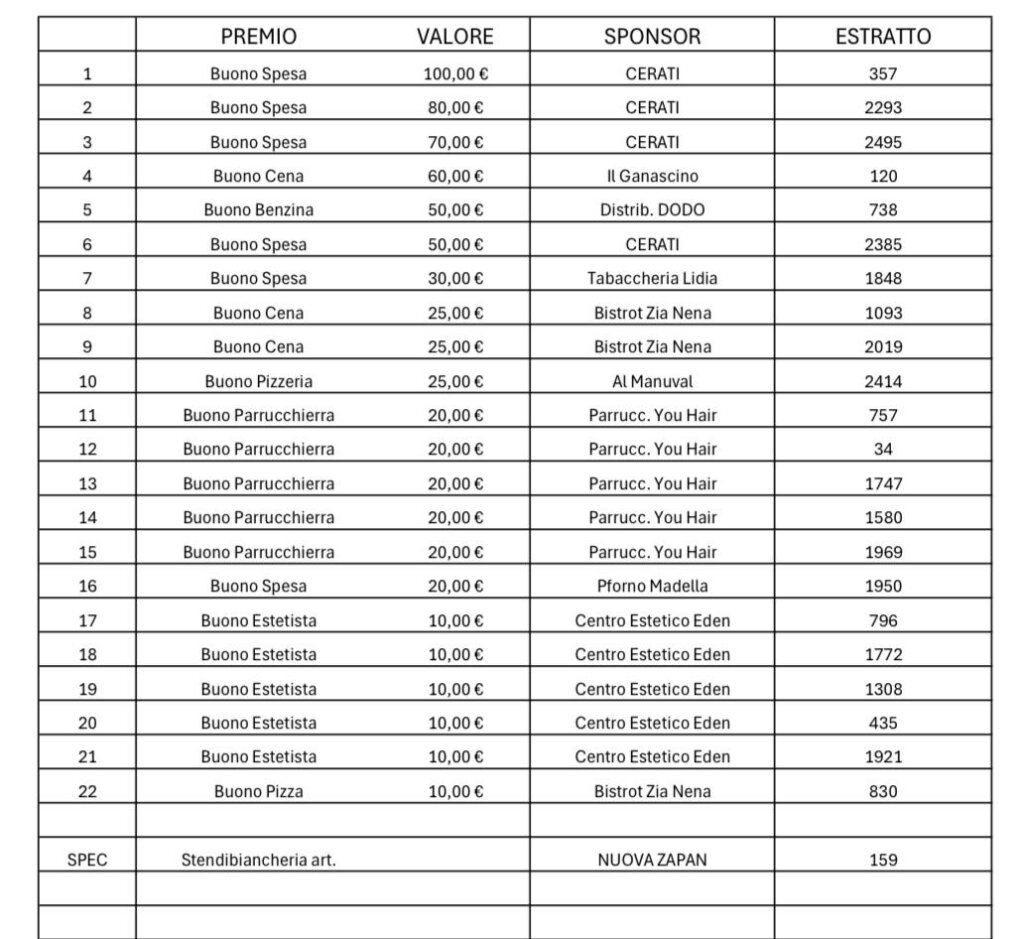 | | PREMIO | VALORE | SPONSOR | ESTRATTO |
|---|---|---|---|---|
| 1 | Buono Spesa | 100,00 € | CERATI | 357 |
| 2 | Buono Spesa | 80,00 € | CERATI | 2293 |
| 3 | Buono Spesa | 70,00 € | CERATI | 2495 |
| 4 | Buono Cena | 60,00 € | Il Ganascino | 120 |
| 5 | Buono Benzina | 50,00 € | Distrib. DODO | 738 |
| 6 | Buono Spesa | 50,00 € | CERATI | 2385 |
| 7 | Buono Spesa | 30,00 € | Tabaccheria Lidia | 1848 |
| 8 | Buono Cena | 25,00 € | Bistrot Zia Nena | 1093 |
| 9 | Buono Cena | 25,00 € | Bistrot Zia Nena | 2019 |
| 10 | Buono Pizzeria | 25,00 € | Al Manuval | 2414 |
| 11 | Buono Parrucchierra | 20,00 € | Parrucc. You Hair | 757 |
| 12 | Buono Parrucchierra | 20,00 € | Parrucc. You Hair | 34 |
| 13 | Buono Parrucchierra | 20,00 € | Parrucc. You Hair | 1747 |
| 14 | Buono Parrucchierra | 20,00 € | Parrucc. You Hair | 1580 |
| 15 | Buono Parrucchierra | 20,00 € | Parrucc. You Hair | 1969 |
| 16 | Buono Spesa | 20,00 € | Pforno Madella | 1950 |
| 17 | Buono Estetista | 10,00 € | Centro Estetico Eden | 796 |
| 18 | Buono Estetista | 10,00 € | Centro Estetico Eden | 1772 |
| 19 | Buono Estetista | 10,00 € | Centro Estetico Eden | 1308 |
| 20 | Buono Estetista | 10,00 € | Centro Estetico Eden | 435 |
| 21 | Buono Estetista | 10,00 € | Centro Estetico Eden | 1921 |
| 22 | Buono Pizza | 10,00 € | Bistrot Zia Nena | 830 |
| | | | | |
| SPEC | Stendibiancheria art. | | NUOVA ZAPAN | 159 |
| | | | | |
| | | | | |